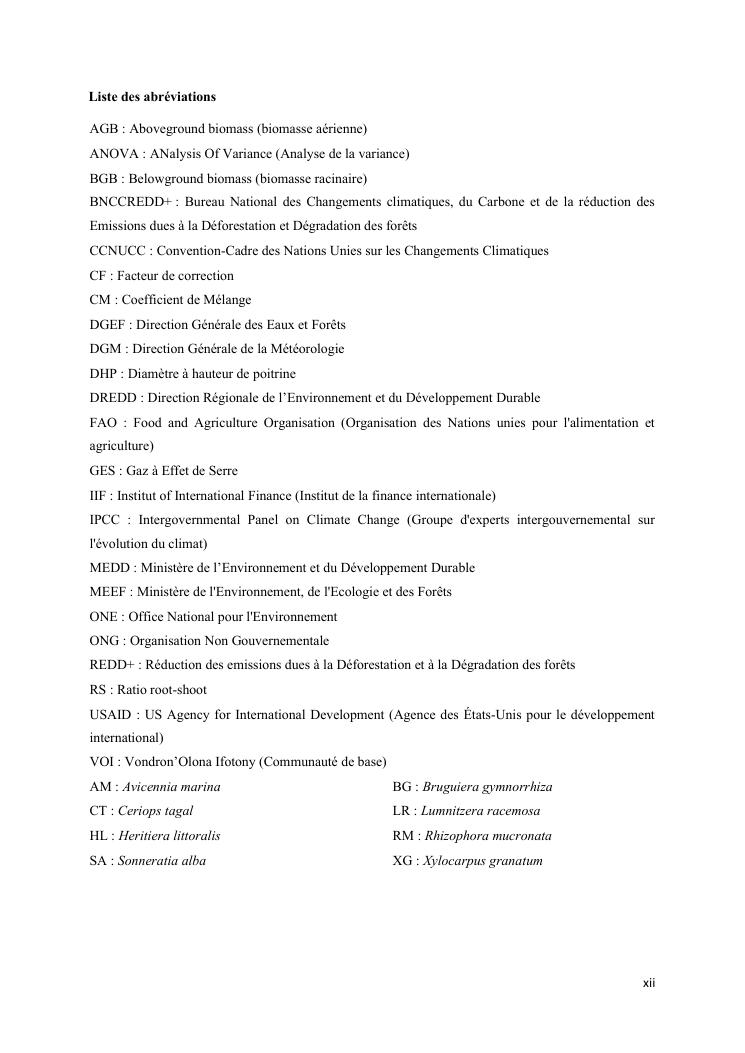 Liste des abréviations

AGB : Aboveground biomass (biomasse aérienne)

ANOVA : ANalysis Of Variance (Analyse de la variance)

BGB : Belowground biomass (biomasse racinaire)

BNCCREDD+ : Bureau National des Changements climatiques, du Carbone et de la réduction des Emissions dues à la Déforestation et Dégradation des forêts

CCNUCC : Convention-Cadre des Nations Unies sur les Changements Climatiques

CF : Facteur de correction

CM : Coefficient de Mélange

DGEF : Direction Générale des Eaux et Forêts

DGM : Direction Générale de la Météorologie

DHP : Diamètre à hauteur de poitrine

DREDD : Direction Régionale de l'Environnement et du Développement Durable

FAO : Food and Agriculture Organisation (Organisation des Nations unies pour l'alimentation et agriculture)

GES : Gaz à Effet de Serre

IIF : Institut of International Finance (Institut de la finance internationale)

IPCC : Intergovernmental Panel on Climate Change (Groupe d'experts intergouvernemental sur l'évolution du climat)

MEDD : Ministère de l'Environnement et du Développement Durable

MEEF : Ministère de l'Environnement, de l'Ecologie et des Forêts

ONE : Office National pour l'Environnement

ONG : Organisation Non Gouvernementale

REDD+ : Réduction des emissions dues à la Déforestation et à la Dégradation des forêts

RS : Ratio root-shoot

USAID : US Agency for International Development (Agence des États-Unis pour le développement international)

VOI : Vondron'Olona Ifotony (Communauté de base)

AM : Avicennia marina

CT : Ceriops tagal

HL : Heritiera littoralis

SA : Sonneratia alba

BG : Bruguiera gymnorrhiza

LR : Lumnitzera racemosa

RM : Rhizophora mucronata

XG : Xylocarpus granatum

xii